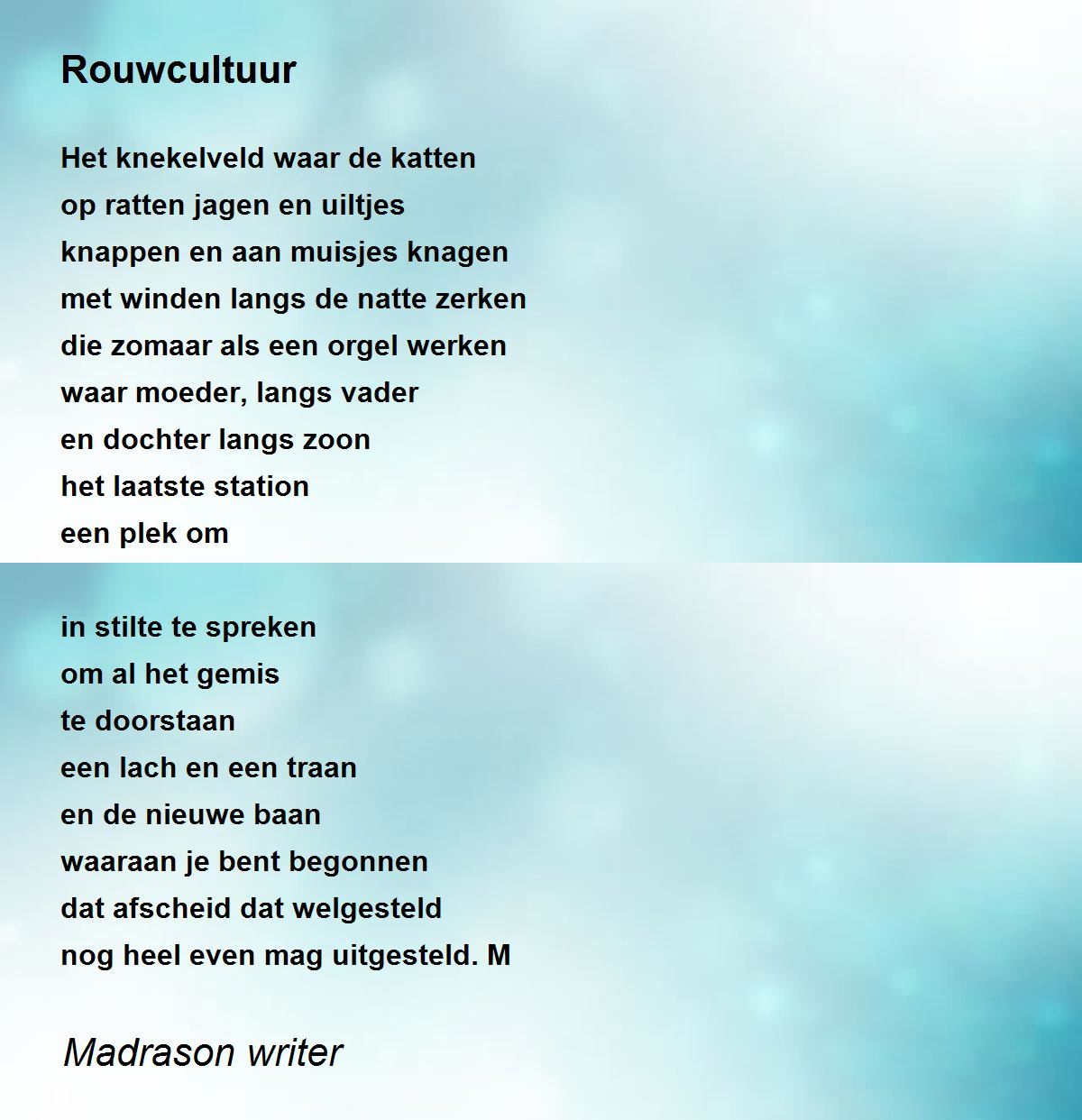 Rouwcultuur

Het knekelveld waar de katten
op ratten jagen en uiltjes
knappen en aan muisjes knagen
met winden langs de natte zerken
die zomaar als een orgel werken
waar moeder, langs vader
en dochter langs zoon
het laatste station
een plek om

in stilte te spreken
om al het gemis
te doorstaan
een lach en een traan
en de nieuwe baan
waaraan je bent begonnen
dat afscheid dat welgesteld
nog heel even mag uitgesteld. M

Madrason writer